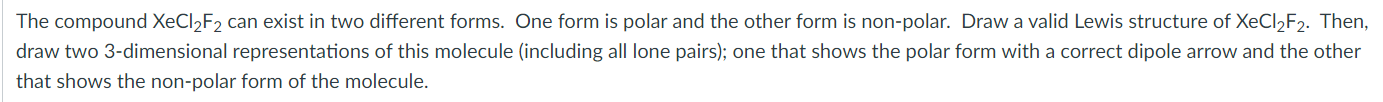 The compound $XeCl_2F_2$ can exist in two different forms. One form is polar and the other form is non-polar. Draw a valid Lewis structure of $XeCl_2F_2$. Then, draw two 3-dimensional representations of this molecule (including all lone pairs); one that shows the polar form with a correct dipole arrow and the other that shows the non-polar form of the molecule.